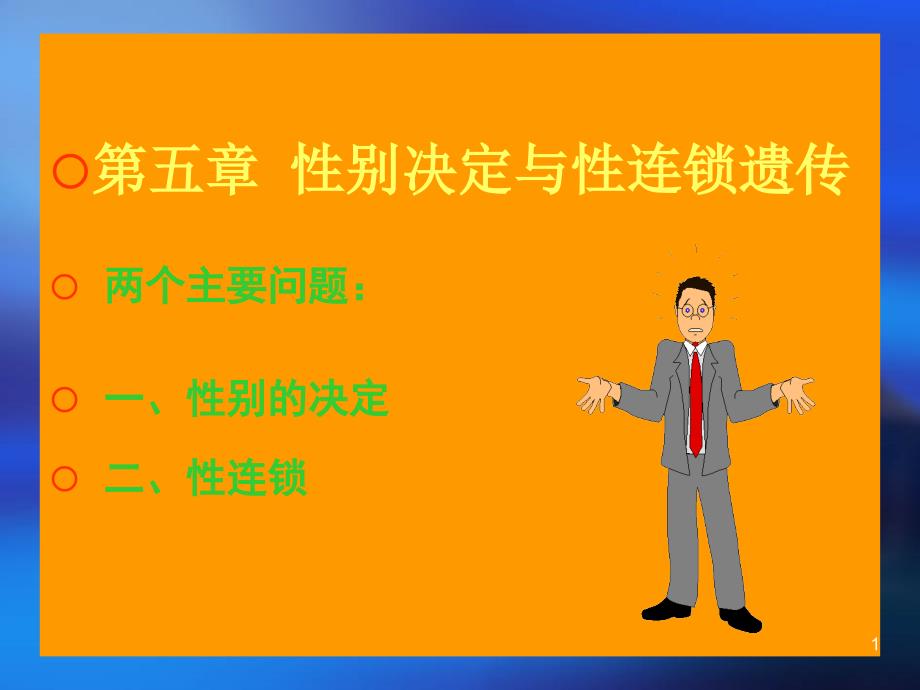 ○第五章 性别决定与性连锁遗传

○ 两个主要问题：

○ 一、性别的决定

○ 二、性连锁

1